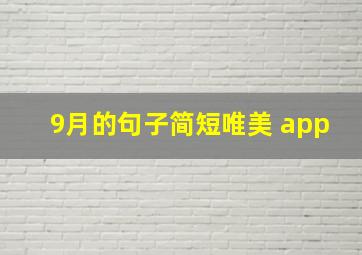 9月的句子简短唯美 app